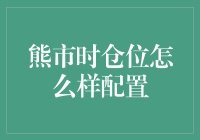 熊市时仓位怎么样配置